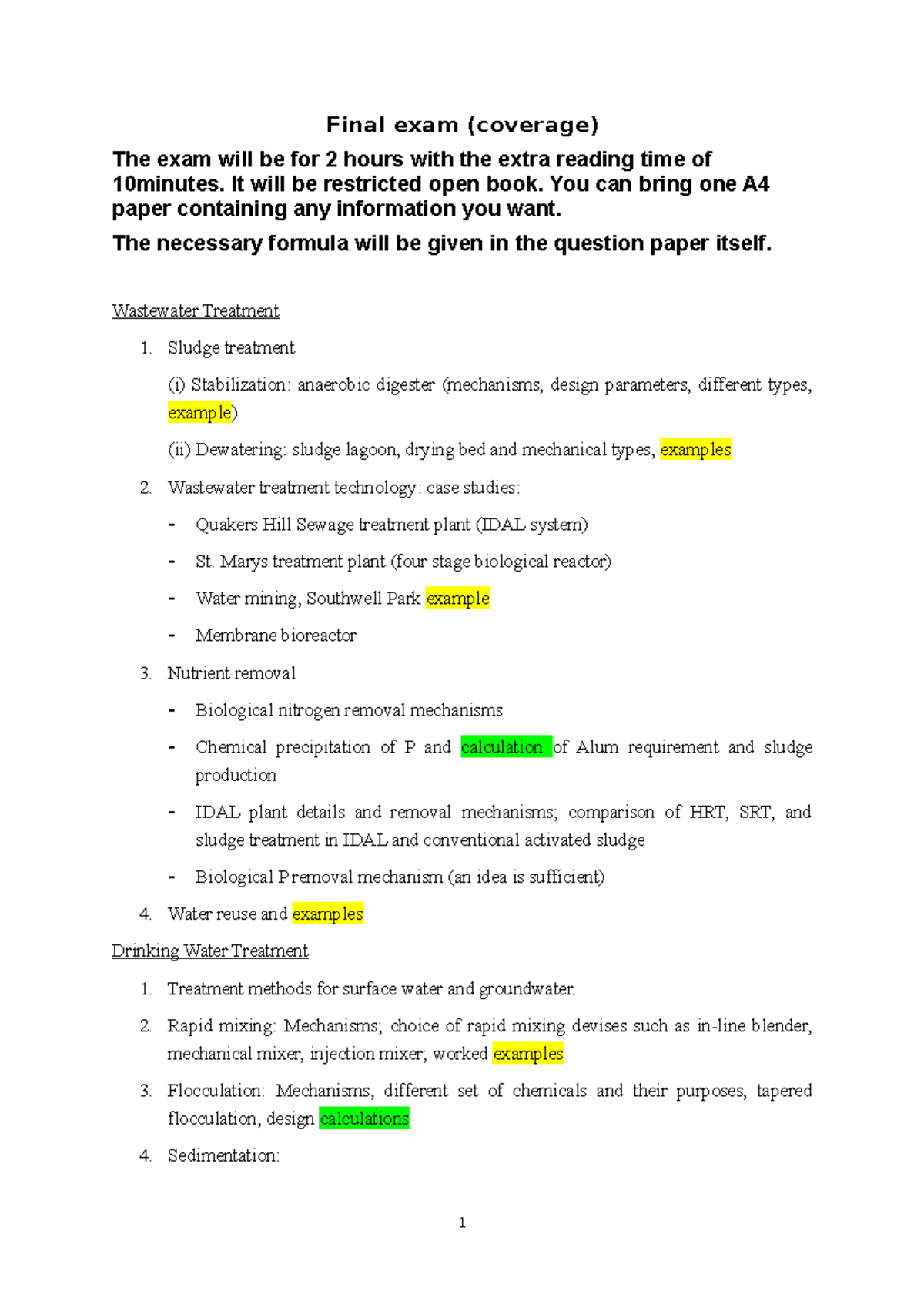 Final exam (coverage)

The exam will be for 2 hours with the extra reading time of 10minutes. It will be restricted open book. You can bring one A4 paper containing any information you want.

The necessary formula will be given in the question paper itself.

Wastewater Treatment

1. Sludge treatment

(i) Stabilization: anaerobic digester (mechanisms, design parameters, different types, example)

(ii) Dewatering: sludge lagoon, drying bed and mechanical types, examples

2. Wastewater treatment technology: case studies:

- Quakers Hill Sewage treatment plant (IDAL system)
- St. Marys treatment plant (four stage biological reactor)
- Water mining, Southwell Park example
- Membrane bioreactor

3. Nutrient removal

- Biological nitrogen removal mechanisms
- Chemical precipitation of P and calculation of Alum requirement and sludge production
- IDAL plant details and removal mechanisms; comparison of HRT, SRT, and sludge treatment in IDAL and conventional activated sludge
- Biological P removal mechanism (an idea is sufficient)

4. Water reuse and examples

Drinking Water Treatment

1. Treatment methods for surface water and groundwater.

2. Rapid mixing: Mechanisms; choice of rapid mixing devises such as in-line blender, mechanical mixer, injection mixer; worked examples

3. Flocculation: Mechanisms, different set of chemicals and their purposes, tapered flocculation, design calculations

4. Sedimentation:

1